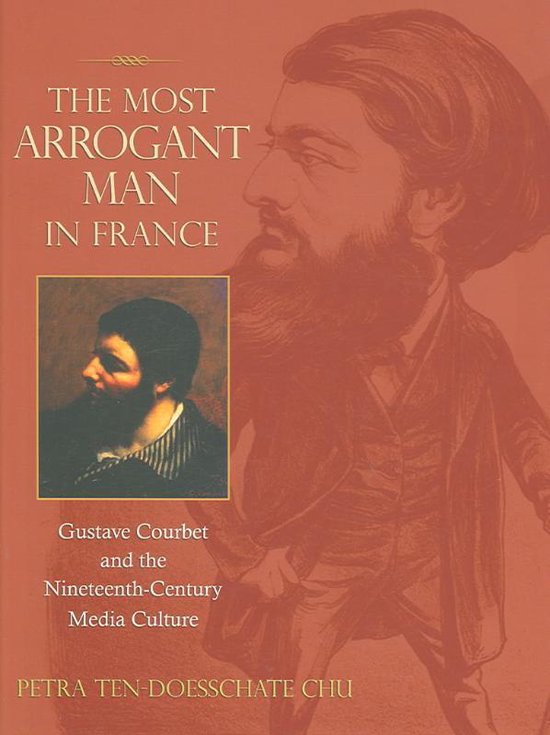 THE MOST ARROGANT MAN IN FRANCE

Gustave Courbet and the Nineteenth-Century Media Culture

PETRA TEN-DOESSCHATE CHU